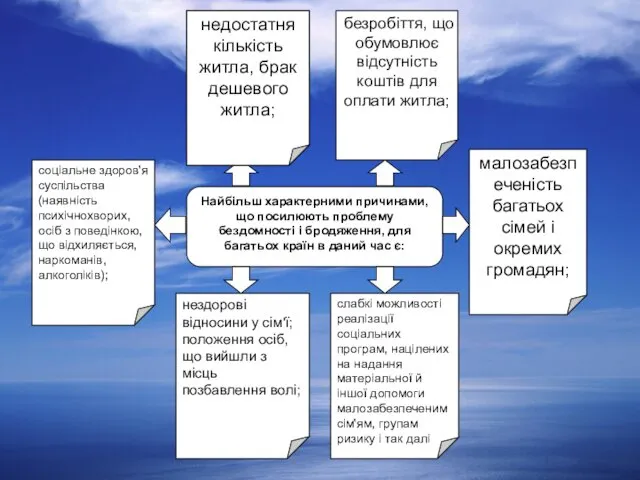 недостатня кількість житла, брак дешевого житла;

безробіття, що обумовлює відсутність коштів для оплати житла;

соціальне здоров'я суспільства (наявність психічнохворих, осіб з поведінкою, що відхиляється, наркоманів, алкоголіків);

Найбільш характерними причинами, що посилюють проблему бездомності і бродяження, для багатьох країн в даний час є:

малозабезпеченість багатьох сімей і окремих громадян;

нездорові відносини у сім'ї; положення осіб, що вийшли з місць позбавлення волі;

слабкі можливості реалізації соціальних програм, націлених на надання матеріальної й іншої допомоги малозабезпеченим сім'ям, групам ризику і так далі